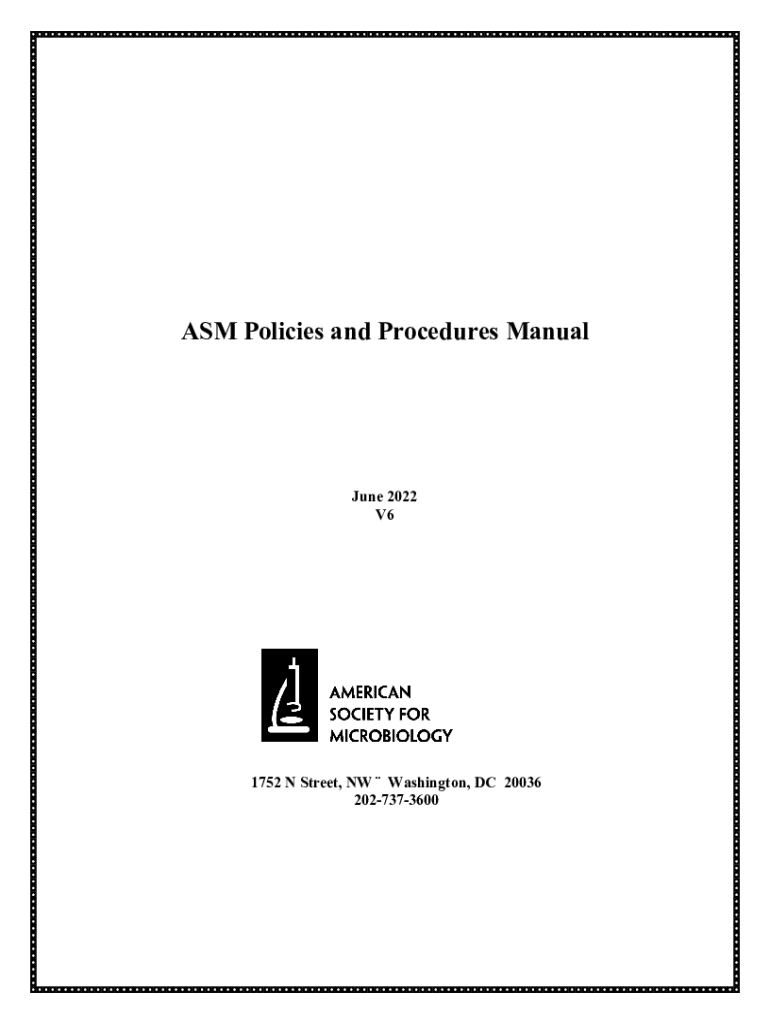 ASM Policies and Procedures Manual

June 2022
V6

AMERICAN SOCIETY FOR MICROBIOLOGY

1752 N Street, NW ¨ Washington, DC 20036
202-737-3600